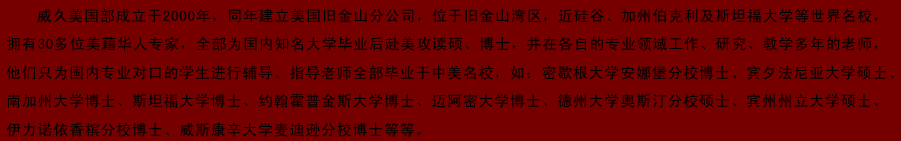 威久美国部成立于2000年，同年建立美国旧金山分公司，位于旧金山湾区，近硅谷、加州伯克利及斯坦福大学等世界名校，拥有30多位美籍华人专家，全部为国内知名大学毕业后赴美攻读硕、博士，并在各自的专业领域工作、研究、教学多年的老师，他们只为国内专业对口的学生进行辅导。指导老师全部毕业于中美名校，如：密歇根大学安娜堡分校博士、宾夕法尼亚大学硕士、南加州大学博士、斯坦福大学博士、约翰霍普金斯大学博士、迈阿密大学博士、德州大学奥斯汀分校硕士、宾州州立大学硕士、伊力诺依香槟分校博士、威斯康辛大学麦迪逊分校博士等等。